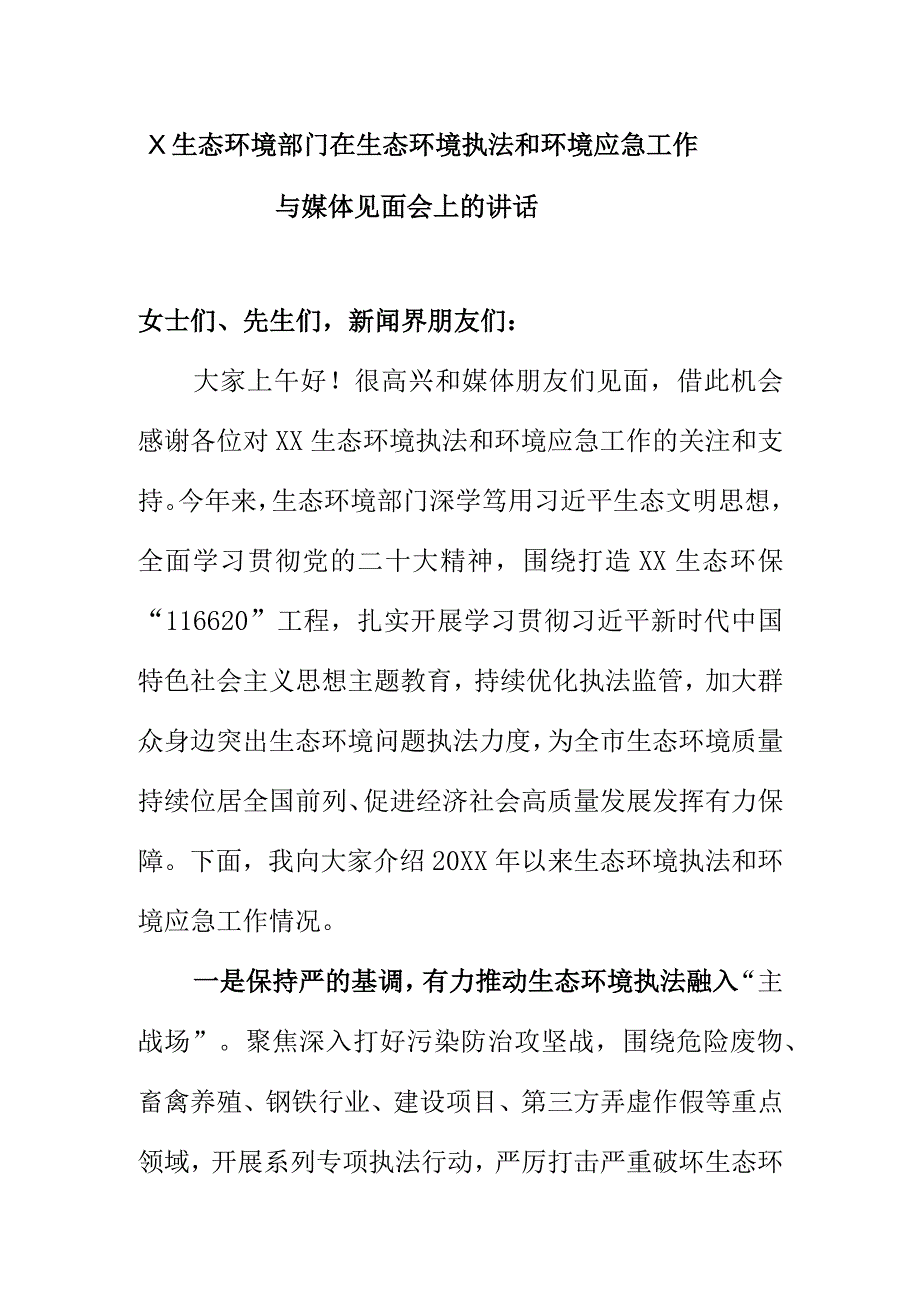 X生态环境部门在生态环境执法和环境应急工作与媒体见面会上的讲话

女士们、先生们，新闻界朋友们：

大家上午好！很高兴和媒体朋友们见面，借此机会感谢各位对XX生态环境执法和环境应急工作的关注和支持。今年来，生态环境部门深学笃用习近平生态文明思想，全面学习贯彻党的二十大精神，围绕打造XX生态环保“116620”工程，扎实开展学习贯彻习近平新时代中国特色社会主义思想主题教育，持续优化执法监管，加大群众身边突出生态环境问题执法力度，为全市生态环境质量持续位居全国前列、促进经济社会高质量发展发挥有力保障。下面，我向大家介绍20XX年以来生态环境执法和环境应急工作情况。

一是保持严的基调，有力推动生态环境执法融入“主战场”。聚焦深入打好污染防治攻坚战，围绕危险废物、畜禽养殖、钢铁行业、建设项目、第三方弄虚作假等重点领域，开展系列专项执法行动，严厉打击严重破坏生态环